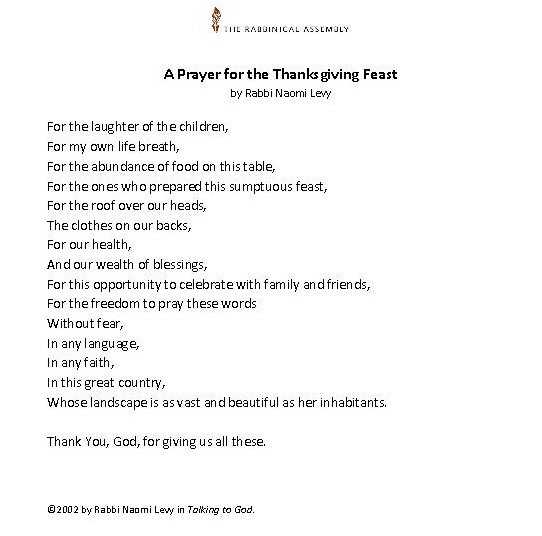 THE RABBINICAL ASSEMBLY

A Prayer for the Thanksgiving Feast
by Rabbi Naomi Levy

For the laughter of the children,
For my own life breath,
For the abundance of food on this table,
For the ones who prepared this sumptuous feast,
For the roof over our heads,
The clothes on our backs,
For our health,
And our wealth of blessings,
For this opportunity to celebrate with family and friends,
For the freedom to pray these words
Without fear,
In any language,
In any faith,
In this great country,
Whose landscape is as vast and beautiful as her inhabitants.

Thank You, God, for giving us all these.

©2002 by Rabbi Naomi Levy in Talking to God.